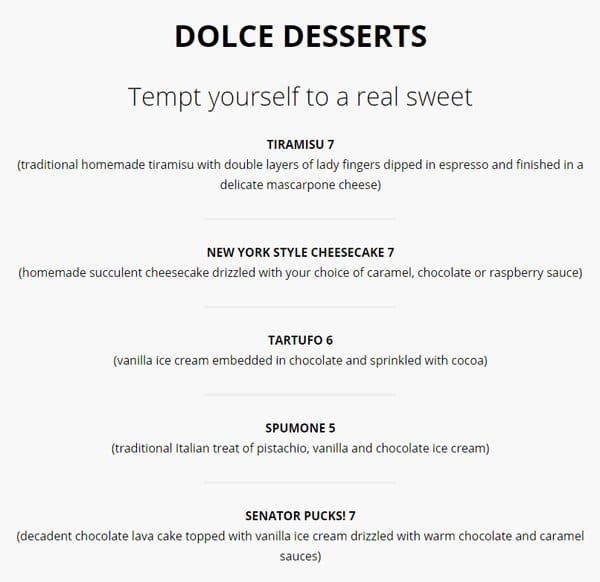 DOLCE DESSERTS

Tempt yourself to a real sweet

TIRAMISU 7
(traditional homemade tiramisu with double layers of lady fingers dipped in espresso and finished in a delicate mascarpone cheese)

NEW YORK STYLE CHEESECAKE 7
(homemade succulent cheesecake drizzled with your choice of caramel, chocolate or raspberry sauce)

TARTUFO 6
(vanilla ice cream embedded in chocolate and sprinkled with cocoa)

SPUMONE 5
(traditional Italian treat of pistachio, vanilla and chocolate ice cream)

SENATOR PUCKS! 7
(decadent chocolate lava cake topped with vanilla ice cream drizzled with warm chocolate and caramel sauces)